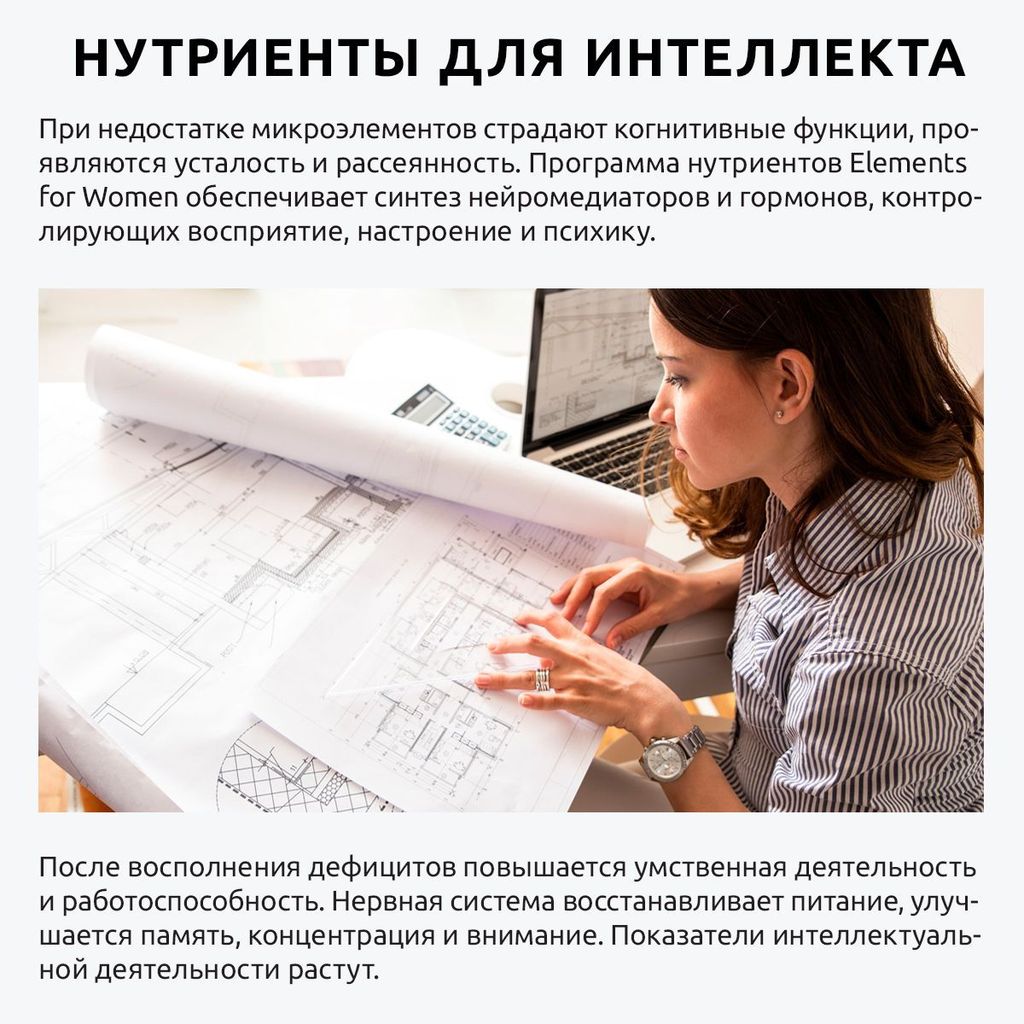 НУТРИЕНТЫ ДЛЯ ИНТЕЛЛЕКТА

При недостатке микроэлементов страдают когнитивные функции, проявляются усталость и рассеянность. Программа нутриентов Elements for Women обеспечивает синтез нейромедиаторов и гормонов, контролирующих восприятие, настроение и психику.

После восполнения дефицитов повышается умственная деятельность и работоспособность. Нервная система восстанавливает питание, улучшается память, концентрация и внимание. Показатели интеллектуальной деятельности растут.